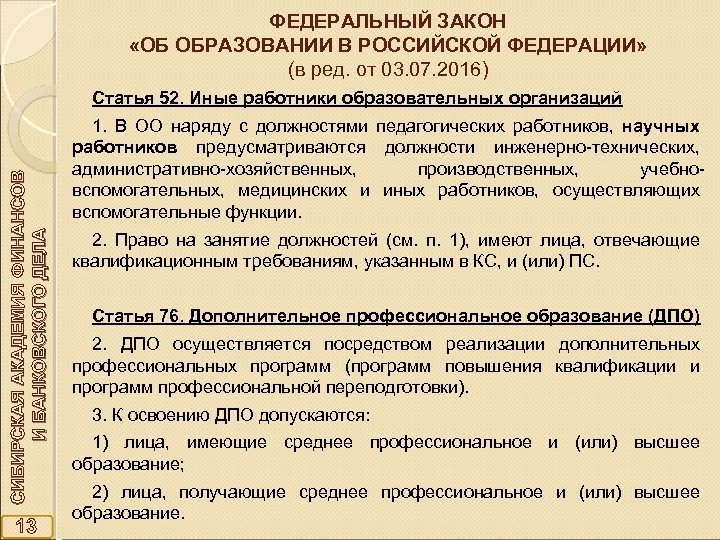 ФЕДЕРАЛЬНЫЙ ЗАКОН
«ОБ ОБРАЗОВАНИИ В РОССИЙСКОЙ ФЕДЕРАЦИИ»
(в ред. от 03.07.2016)

Статья 52. Иные работники образовательных организаций

1. В ОО наряду с должностями педагогических работников, научных работников предусматриваются должности инженерно-технических, административно-хозяйственных, производственных, учебно-вспомогательных, медицинских и иных работников, осуществляющих вспомогательные функции.

2. Право на занятие должностей (см. п. 1), имеют лица, отвечающие квалификационным требованиям, указанным в КС, и (или) ПС.

Статья 76. Дополнительное профессиональное образование (ДПО)

2. ДПО осуществляется посредством реализации дополнительных профессиональных программ (программ повышения квалификации и программ профессиональной переподготовки).

3. К освоению ДПО допускаются:

1) лица, имеющие среднее профессиональное и (или) высшее образование;

2) лица, получающие среднее профессиональное и (или) высшее образование.

СИБИРСКАЯ АКАДЕМИЯ ФИНАНСОВ И БАНКОВСКОГО ДЕЛА

13